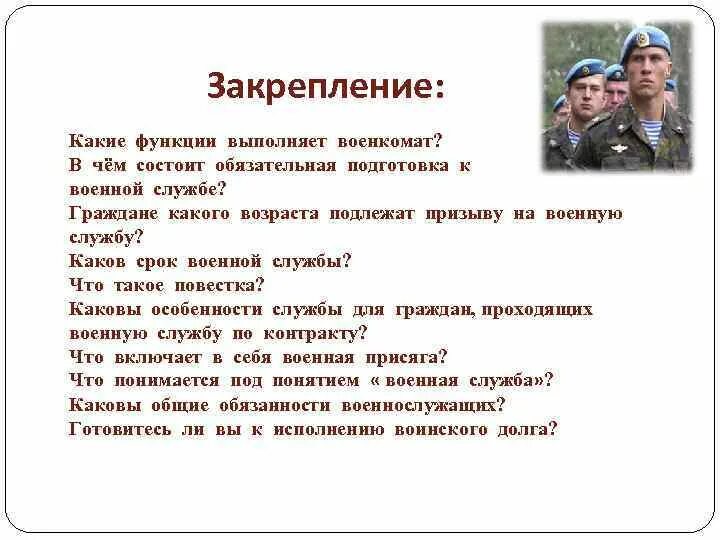 Закрепление:

Какие функции выполняет военкомат?
В чём состоит обязательная подготовка к военной службе?
Граждане какого возраста подлежат призыву на военную службу?
Каков срок военной службы?
Что такое повестка?
Каковы особенности службы для граждан, проходящих военную службу по контракту?
Что включает в себя военная присяга?
Что понимается под понятием « военная служба»?
Каковы общие обязанности военнослужащих?
Готовитесь ли вы к исполнению воинского долга?